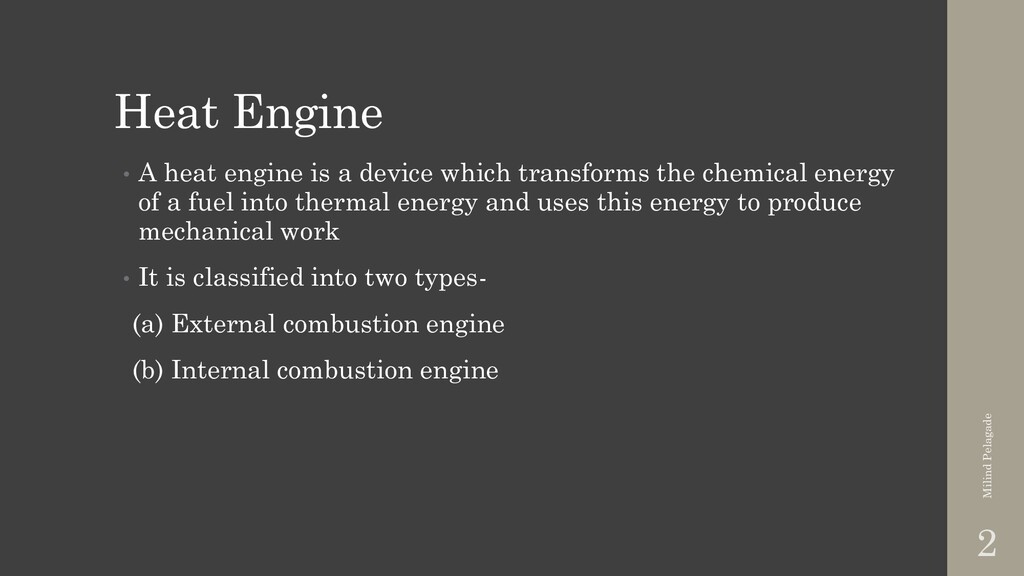 Heat Engine

• A heat engine is a device which transforms the chemical energy of a fuel into thermal energy and uses this energy to produce mechanical work

• It is classified into two types-

(a) External combustion engine

(b) Internal combustion engine

Milind Pelagade

2